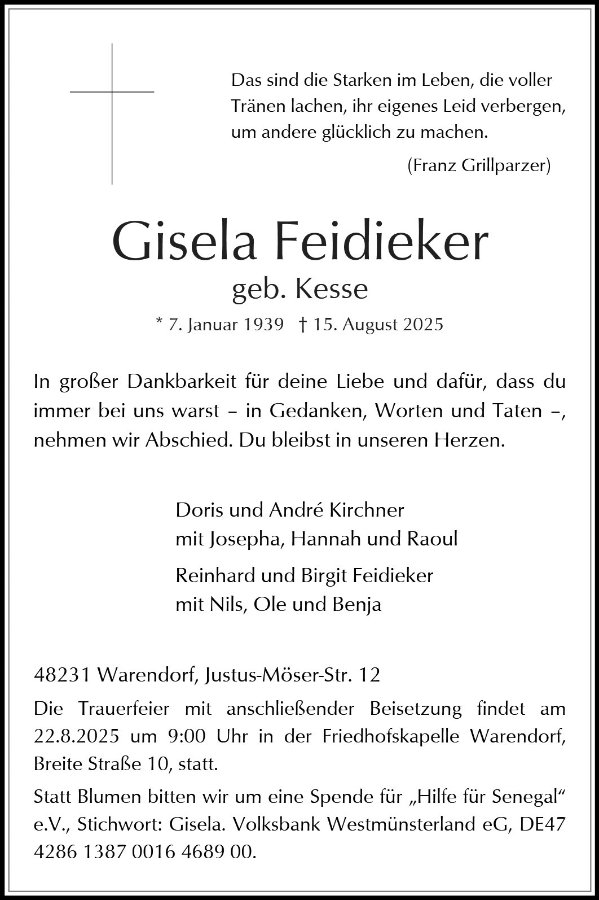 Das sind die Starken im Leben, die voller Tränen lachen, ihr eigenes Leid verbergen, um andere glücklich zu machen.

(Franz Grillparzer)

Gisela Feidieker

geb. Kesse

* 7. Januar 1939 † 15. August 2025

In großer Dankbarkeit für deine Liebe und dafür, dass du immer bei uns warst – in Gedanken, Worten und Taten –, nehmen wir Abschied. Du bleibst in unseren Herzen.

Doris und André Kirchner
mit Josepha, Hannah und Raoul

Reinhard und Birgit Feidieker
mit Nils, Ole und Benja

48231 Warendorf, Justus-Möser-Str. 12

Die Trauerfeier mit anschließender Beisetzung findet am 22.8.2025 um 9:00 Uhr in der Friedhofskapelle Warendorf, Breite Straße 10, statt.

Statt Blumen bitten wir um eine Spende für „Hilfe für Senegal“ e.V., Stichwort: Gisela. Volksbank Westmünsterland eG, DE47 4286 1387 0016 4689 00.